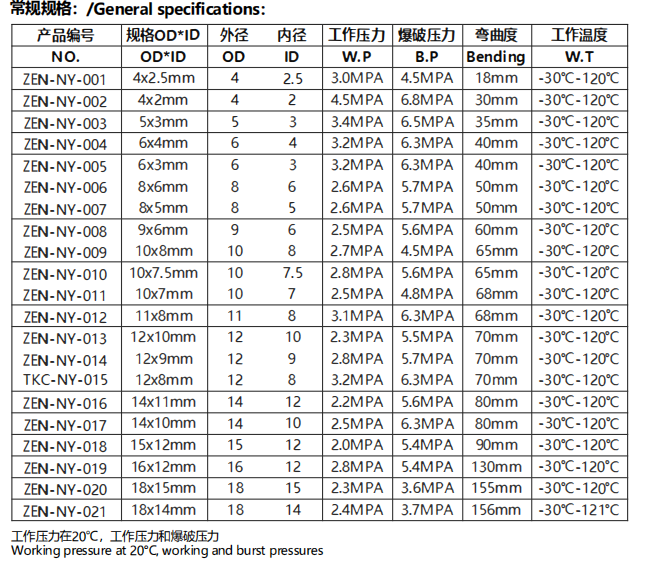 常规规格：/General specifications:

| 产品编号 | 规格OD*ID | 外径 | 内径 | 工作压力 | 爆破压力 | 弯曲度 | 工作温度 |
|---|---|---|---|---|---|---|---|
| NO. | OD*ID | OD | ID | W.P | B.P | Bending | W.T |
| ZEN-NY-001 | 4x2.5mm | 4 | 2.5 | 3.0MPA | 4.5MPA | 18mm | -30℃-120℃ |
| ZEN-NY-002 | 4x2mm | 4 | 2 | 4.5MPA | 6.8MPA | 30mm | -30℃-120℃ |
| ZEN-NY-003 | 5x3mm | 5 | 3 | 3.4MPA | 6.5MPA | 35mm | -30℃-120℃ |
| ZEN-NY-004 | 6x4mm | 6 | 4 | 3.2MPA | 6.3MPA | 40mm | -30℃-120℃ |
| ZEN-NY-005 | 6x3mm | 6 | 3 | 3.2MPA | 6.3MPA | 40mm | -30℃-120℃ |
| ZEN-NY-006 | 8x6mm | 8 | 6 | 2.6MPA | 5.7MPA | 50mm | -30℃-120℃ |
| ZEN-NY-007 | 8x5mm | 8 | 5 | 2.6MPA | 5.7MPA | 50mm | -30℃-120℃ |
| ZEN-NY-008 | 9x6mm | 9 | 6 | 2.5MPA | 5.6MPA | 60mm | -30℃-120℃ |
| ZEN-NY-009 | 10x8mm | 10 | 8 | 2.7MPA | 4.5MPA | 65mm | -30℃-120℃ |
| ZEN-NY-010 | 10x7.5mm | 10 | 7.5 | 2.8MPA | 5.6MPA | 65mm | -30℃-120℃ |
| ZEN-NY-011 | 10x7mm | 10 | 7 | 2.5MPA | 4.8MPA | 68mm | -30℃-120℃ |
| ZEN-NY-012 | 11x8mm | 11 | 8 | 3.1MPA | 6.3MPA | 68mm | -30℃-120℃ |
| ZEN-NY-013 | 12x10mm | 12 | 10 | 2.3MPA | 5.5MPA | 70mm | -30℃-120℃ |
| ZEN-NY-014 | 12x9mm | 12 | 9 | 2.8MPA | 5.7MPA | 70mm | -30℃-120℃ |
| TKC-NY-015 | 12x8mm | 12 | 8 | 3.2MPA | 6.3MPA | 70mm | -30℃-120℃ |
| ZEN-NY-016 | 14x11mm | 14 | 12 | 2.2MPA | 5.6MPA | 80mm | -30℃-120℃ |
| ZEN-NY-017 | 14x10mm | 14 | 10 | 2.5MPA | 6.3MPA | 80mm | -30℃-120℃ |
| ZEN-NY-018 | 15x12mm | 15 | 12 | 2.0MPA | 5.4MPA | 90mm | -30℃-120℃ |
| ZEN-NY-019 | 16x12mm | 16 | 12 | 2.8MPA | 5.4MPA | 130mm | -30℃-120℃ |
| ZEN-NY-020 | 18x15mm | 18 | 15 | 2.3MPA | 3.6MPA | 155mm | -30℃-120℃ |
| ZEN-NY-021 | 18x14mm | 18 | 14 | 2.4MPA | 3.7MPA | 156mm | -30℃-121℃ |

工作压力在20℃，工作压力和爆破压力
Working pressure at 20°C, working and burst pressures